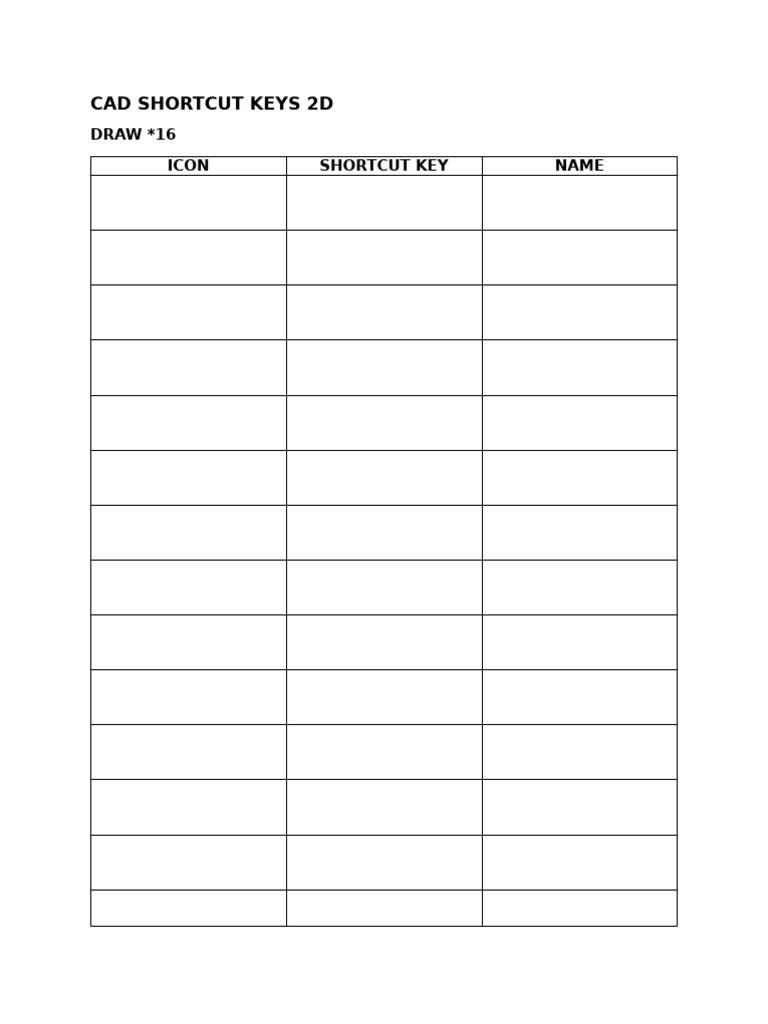 CAD SHORTCUT KEYS 2D

DRAW *16

| ICON | SHORTCUT KEY | NAME |
|---|---|---|
| | | |
| | | |
| | | |
| | | |
| | | |
| | | |
| | | |
| | | |
| | | |
| | | |
| | | |
| | | |
| | | |
| | | |